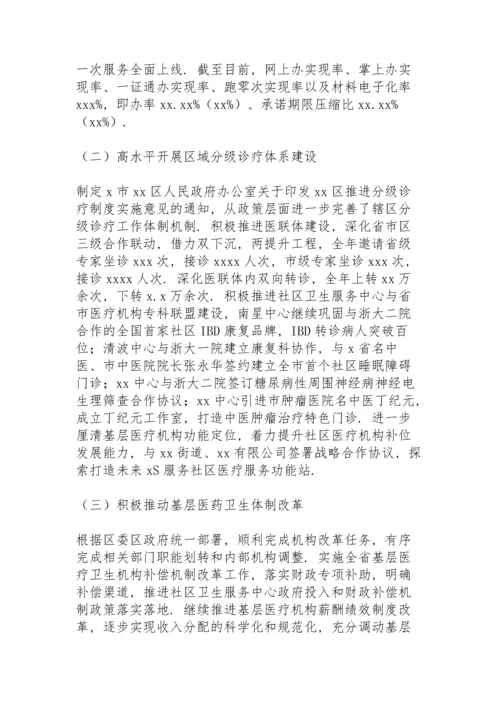 一次服务全面上线．截至目前，网上办实现率、掌上办实现率、一证通办实现率、跑零次实现率以及材料电子化率 xxx%，即办率 xx.xx%（xx%）、承诺期限压缩比 xx.xx%（xx%）．

（二）高水平开展区域分级诊疗体系建设

制定 x 市 xx 区人民政府办公室关于印发 xx 区推进分级诊疗制度实施意见的通知，从政策层面进一步完善了辖区分级诊疗工作体制机制．积极推进医联体建设，深化省市区三级合作联动，借力双下沉，两提升工程，全年邀请省级专家坐诊 xxx 次，接诊 xxxx 人次，市级专家坐诊 xxx 次，接诊 xxxx 人次．深化医联体内双向转诊，全年上转 xx 万余次，下转 x.x 万余次．积极推进社区卫生服务中心与省市医疗机构专科联盟建设，南星中心继续巩固与浙大二院合作的全国首家社区 IBD 康复品牌，IBD 转诊病人突破百位；清波中心与浙大一院建立康复科协作，与 x 省名中医、市中医院院长张永华签约建立全市首个社区睡眠障碍门诊；xx 中心与浙大二院签订糖尿病性周围神经病神经电生理筛查合作协议；xx 中心引进市肿瘤医院名中医丁纪元，成立丁纪元工作室，打造中医肿瘤治疗特色门诊．进一步厘清基层医疗机构功能定位，着力提升社区医疗机构补位发展能力，与 xx 街道、xx 有限公司签署战略合作协议，探索打造未来 xS 服务社区医疗服务功能站．

（三）积极推动基层医药卫生体制改革

根据区委区政府统一部署，顺利完成机构改革任务，有序完成相关部门职能划转和内部机构调整．实施全省基层医疗卫生机构补偿机制改革工作，落实财政专项补助，明确补偿渠道，推进社区卫生服务中心政府投入和财政补偿机制政策落实落地．继续推进基层医疗机构薪酬绩效制度改革，逐步实现收入分配的科学化和规范化，充分调动基层